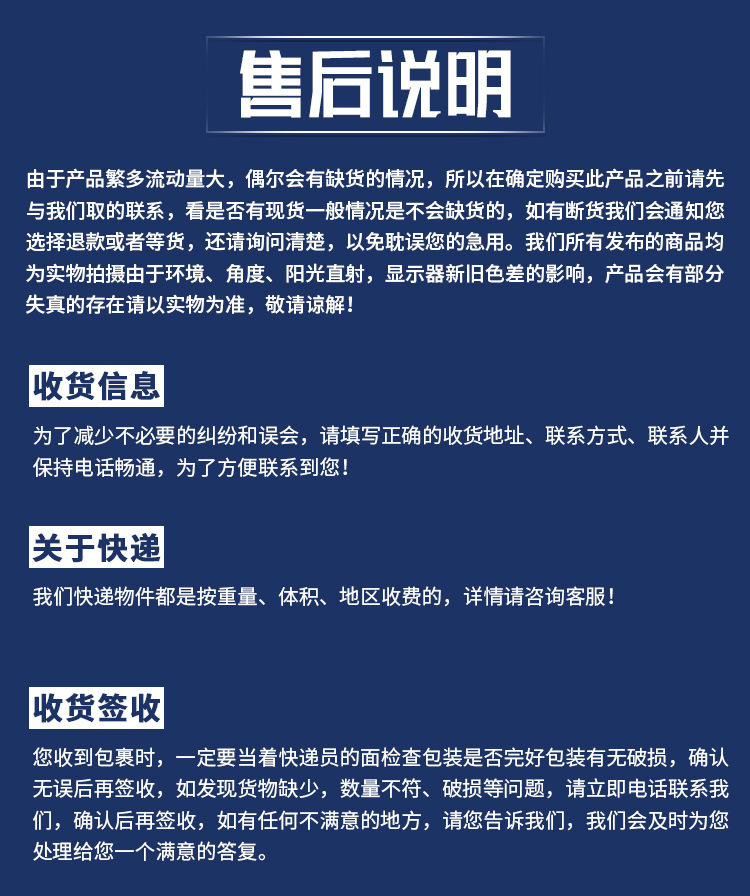 售后说明

由于产品繁多流动量大，偶尔会有缺货的情况，所以在确定购买此产品之前请先与我们取的联系，看是否有现货一般情况是不会缺货的，如有断货我们会通知您选择退款或者等货，还请询问清楚，以免耽误您的急用。我们所有发布的商品均为实物拍摄由于环境、角度、阳光直射，显示器新旧色差的影响，产品会有部分失真的存在请以实物为准，敬请谅解！

收货信息

为了减少不必要的纠纷和误会，请填写正确的收货地址、联系方式、联系人并保持电话畅通，为了方便联系到您！

关于快递

我们快递物件都是按重量、体积、地区收费的，详情请咨询客服！

收货签收

您收到包裹时，一定要当着快递员的面检查包装是否完好包装有无破损，确认无误后再签收，如发现货物缺少，数量不符、破损等问题，请立即电话联系我们，确认后再签收，如有任何不满意的地方，请您告诉我们，我们会及时为您处理给您一个满意的答复。